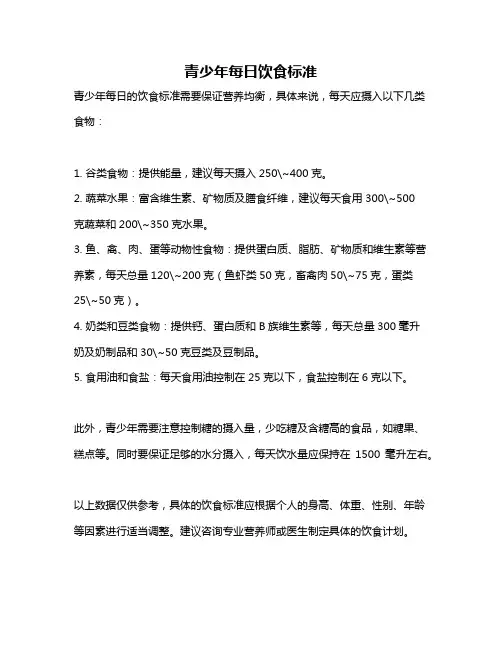 青少年每日饮食标准

青少年每日的饮食标准需要保证营养均衡，具体来说，每天应摄入以下几类食物：

1. 谷类食物：提供能量，建议每天摄入 250\~400 克。
2. 蔬菜水果：富含维生素、矿物质及膳食纤维，建议每天食用 300\~500 克蔬菜和 200\~350 克水果。
3. 鱼、禽、肉、蛋等动物性食物：提供蛋白质、脂肪、矿物质和维生素等营养素，每天总量 120\~200 克（鱼虾类 50 克，畜禽肉 50\~75 克，蛋类 25\~50 克）。
4. 奶类和豆类食物：提供钙、蛋白质和 B 族维生素等，每天总量 300 毫升奶及奶制品和 30\~50 克豆类及豆制品。
5. 食用油和食盐：每天食用油控制在 25 克以下，食盐控制在 6 克以下。

此外，青少年需要注意控制糖的摄入量，少吃糖及含糖高的食品，如糖果、糕点等。同时要保证足够的水分摄入，每天饮水量应保持在 1500 毫升左右。

以上数据仅供参考，具体的饮食标准应根据个人的身高、体重、性别、年龄等因素进行适当调整。建议咨询专业营养师或医生制定具体的饮食计划。